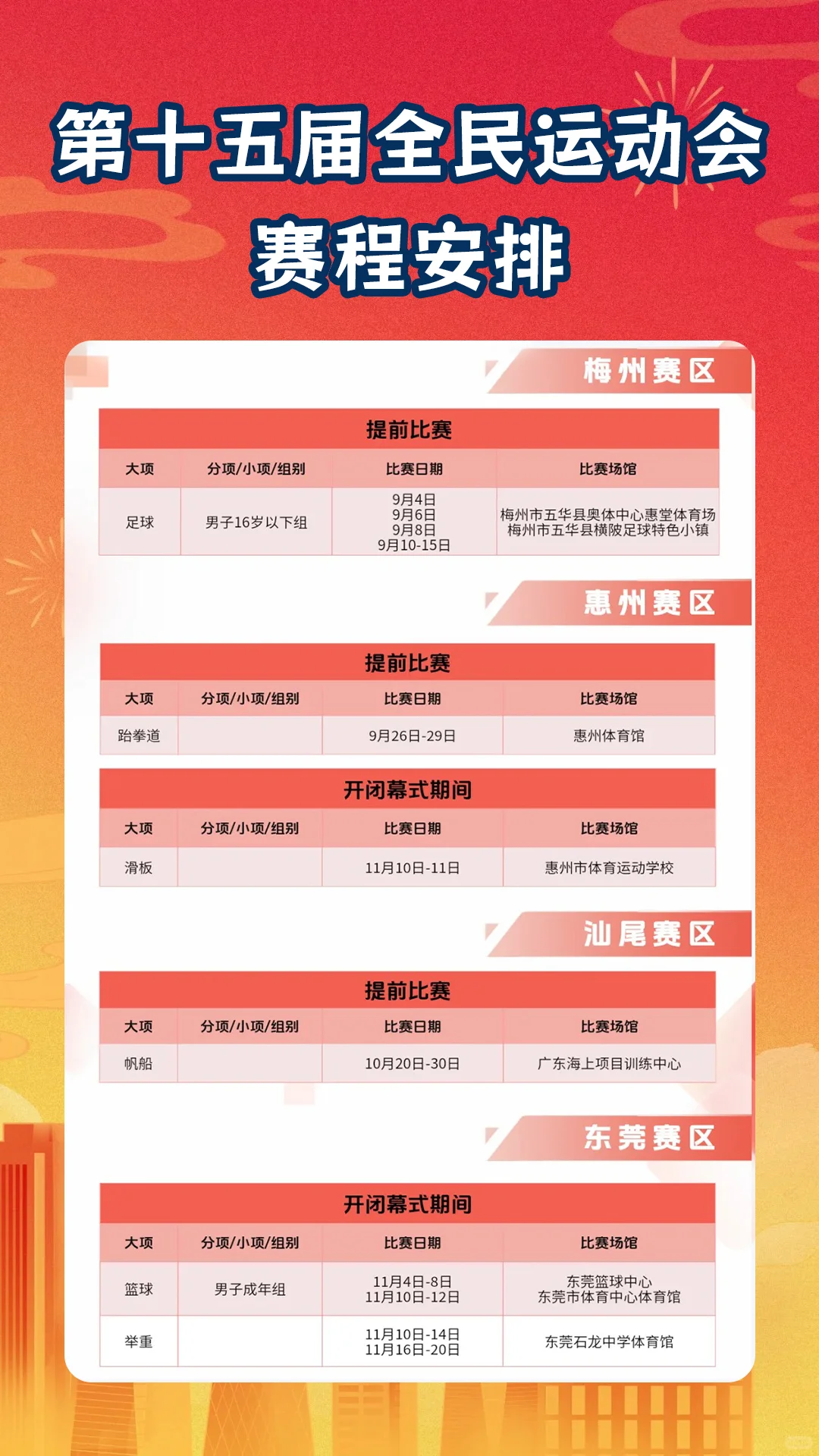 第十五届全民运动会
赛程安排

梅州赛区

提前比赛

| 大项 | 分项/小项/组别 | 比赛日期 | 比赛场馆 |
|---|---|---|---|
| 足球 | 男子16岁以下组 | 9月4日 9月6日 9月8日 9月10-15日 | 梅州市五华县奥体中心惠堂体育场 梅州市五华县横陂足球特色小镇 |

惠州赛区

提前比赛

| 大项 | 分项/小项/组别 | 比赛日期 | 比赛场馆 |
|---|---|---|---|
| 跆拳道 | | 9月26日-29日 | 惠州体育馆 |

开闭幕式期间

| 大项 | 分项/小项/组别 | 比赛日期 | 比赛场馆 |
|---|---|---|---|
| 滑板 | | 11月10日-11日 | 惠州市体育运动学校 |

汕尾赛区

提前比赛

| 大项 | 分项/小项/组别 | 比赛日期 | 比赛场馆 |
|---|---|---|---|
| 帆船 | | 10月20日-30日 | 广东海上项目训练中心 |

东莞赛区

开闭幕式期间

| 大项 | 分项/小项/组别 | 比赛日期 | 比赛场馆 |
|---|---|---|---|
| 篮球 | 男子成年组 | 11月4日-8日 11月10日-12日 | 东莞篮球中心 东莞市体育中心体育馆 |
| 举重 | | 11月10日-14日 11月16日-20日 | 东莞石龙中学体育馆 |